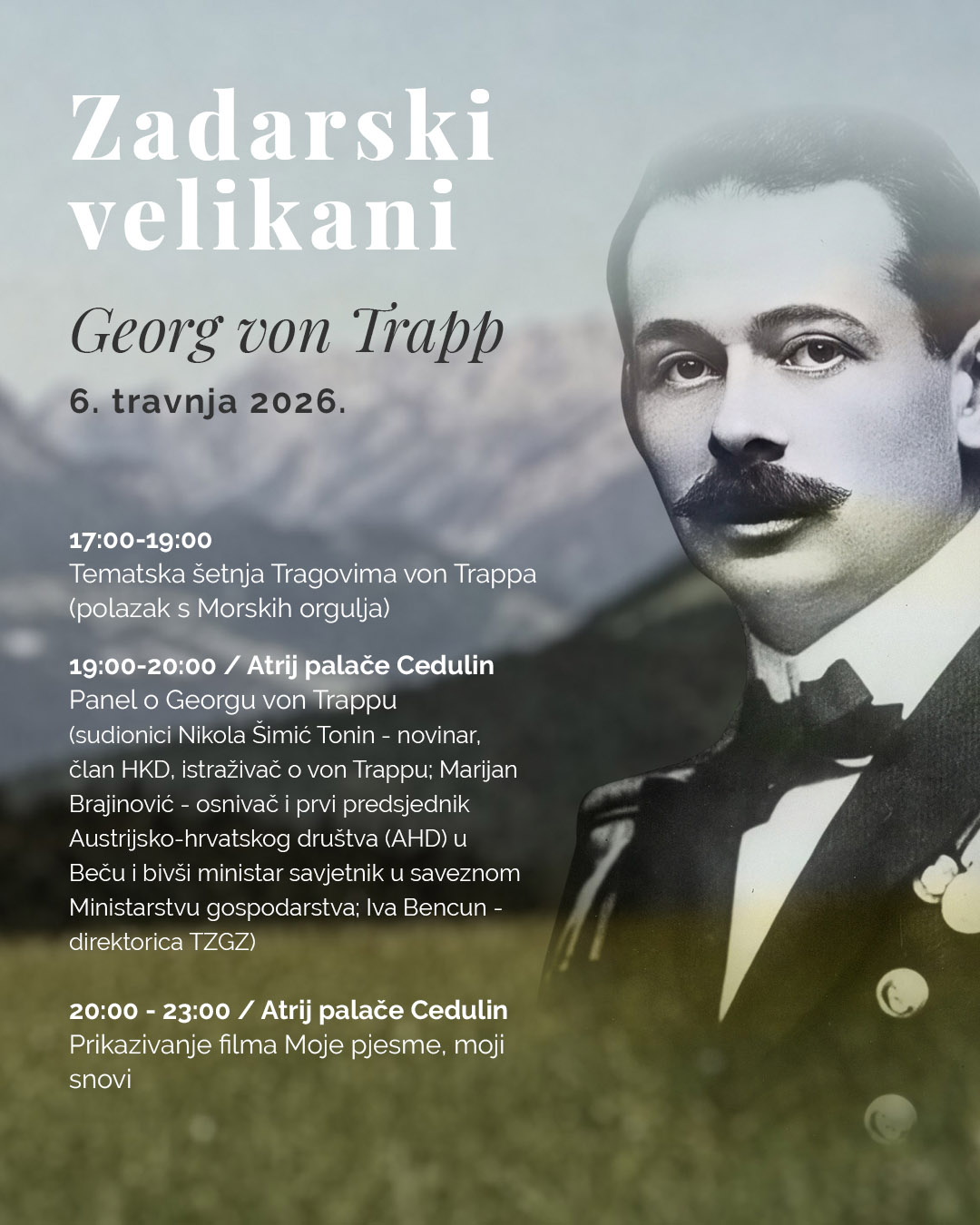 Zadarski velikani

Georg von Trapp

6. travnja 2026.

17:00-19:00
Tematska šetnja Tragovima von Trappa (polazak s Morskih orgulja)

19:00-20:00 / Atrij palače Cedulin
Panel o Georgu von Trappu (sudionici Nikola Šimić Tonin - novinar, član HKD, istraživač o von Trappu; Marijan Brajinović - osnivač i prvi predsjednik Austrijsko-hrvatskog društva (AHD) u Beču i bivši ministar savjetnik u saveznom Ministarstvu gospodarstva; Iva Bencun - direktorica TZGZ)

20:00 - 23:00 / Atrij palače Cedulin
Prikazivanje filma Moje pjesme, moji snovi